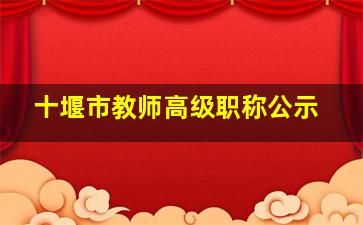 十堰市教师高级职称公示